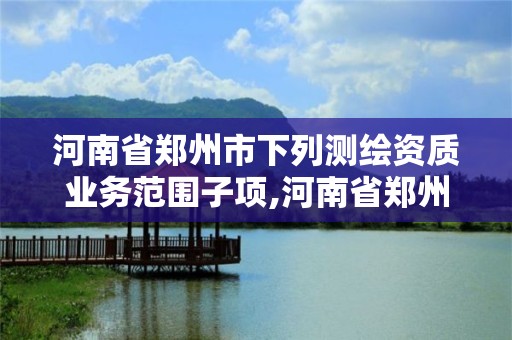 河南省郑州市下列测绘资质业务范围子项,河南省郑州